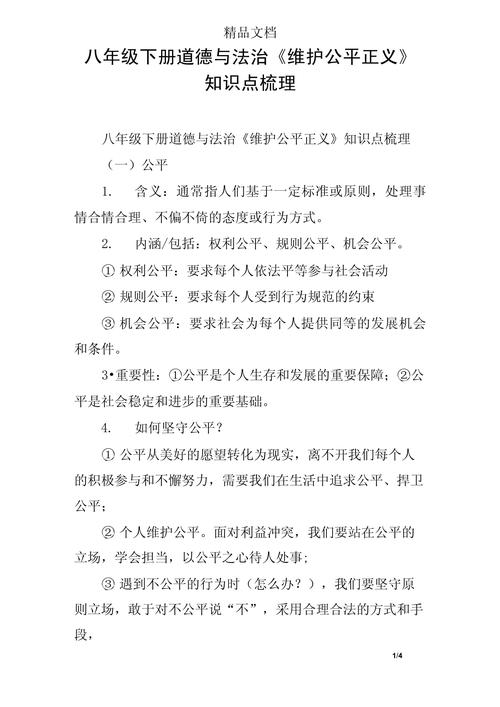 精品文档

八年级下册道德与法治《维护公平正义》知识点梳理

八年级下册道德与法治《维护公平正义》知识点梳理

（一）公平

1.　含义：通常指人们基于一定标准或原则，处理事情合情合理、不偏不倚的态度或行为方式。

2.　内涵/包括：权利公平、规则公平、机会公平。

① 权利公平：要求每个人依法平等参与社会活动

② 规则公平：要求每个人受到行为规范的约束

③ 机会公平：要求社会为每个人提供同等的发展机会和条件。

3•重要性：①公平是个人生存和发展的重要保障；②公平是社会稳定和进步的重要基础。

4.　如何坚守公平？

① 公平从美好的愿望转化为现实，离不开我们每个人的积极参与和不懈努力，需要我们在生活中追求公平、捍卫公平；

② 个人维护公平。面对利益冲突，我们要站在公平的立场，学会担当，以公平之心待人处事；

③ 遇到不公平的行为时（怎么办？），我们要坚守原则立场，敢于对不公平说“不”，采用合理合法的方式和手段，

1/4